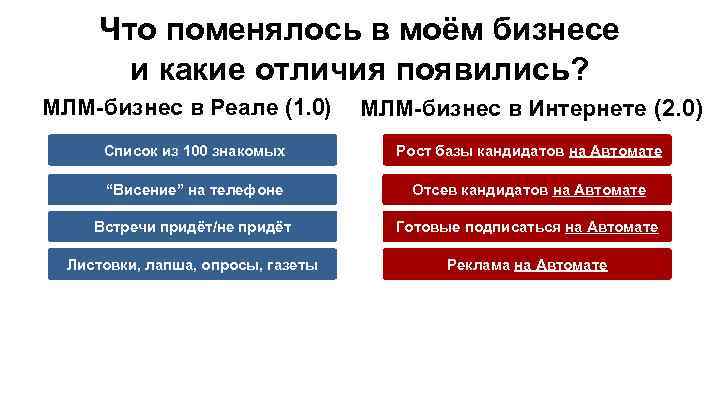 Что поменялось в моём бизнесе и какие отличия появились?

МЛМ-бизнес в Реале (1.0)

Список из 100 знакомых

“Висение” на телефоне

Встречи придёт/не придёт

Листовки, лапша, опросы, газеты

МЛМ-бизнес в Интернете (2.0)

Рост базы кандидатов на Автомате

Отсев кандидатов на Автомате

Готовые подписаться на Автомате

Реклама на Автомате